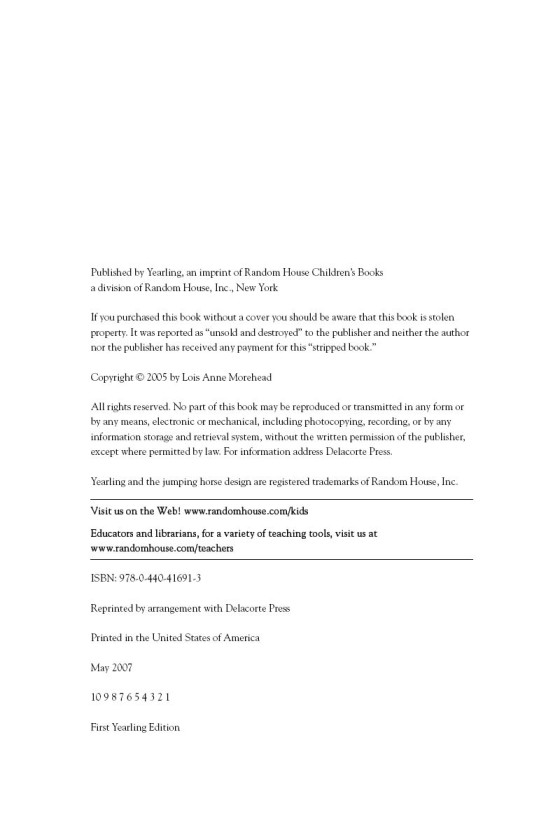 Published by Yearling, an imprint of Random House Children's Books
a division of Random House, Inc., New York

If you purchased this book without a cover you should be aware that this book is stolen property. It was reported as "unsold and destroyed" to the publisher and neither the author nor the publisher has received any payment for this "stripped book."

Copyright © 2005 by Lois Anne Morehead

All rights reserved. No part of this book may be reproduced or transmitted in any form or by any means, electronic or mechanical, including photocopying, recording, or by any information storage and retrieval system, without the written permission of the publisher, except where permitted by law. For information address Delacorte Press.

Yearling and the jumping horse design are registered trademarks of Random House, Inc.

Visit us on the Web! www.randomhouse.com/kids

Educators and librarians, for a variety of teaching tools, visit us at www.randomhouse.com/teachers

ISBN: 978-0-440-41691-3

Reprinted by arrangement with Delacorte Press

Printed in the United States of America

May 2007

10 9 8 7 6 5 4 3 2 1

First Yearling Edition